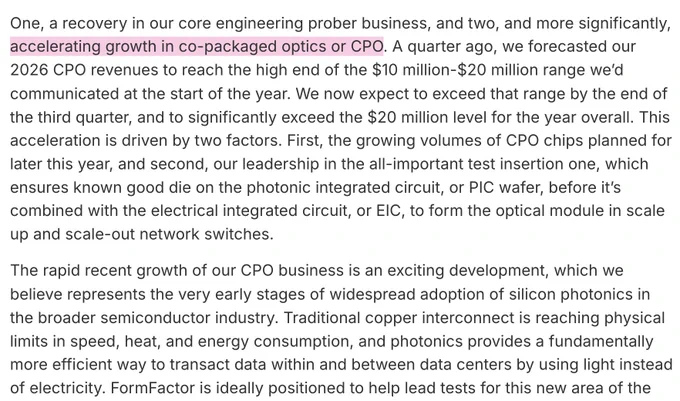 One, a recovery in our core engineering prober business, and two, and more significantly, accelerating growth in co-packaged optics or CPO. A quarter ago, we forecasted our 2026 CPO revenues to reach the high end of the \$10 million-\$20 million range we'd communicated at the start of the year. We now expect to exceed that range by the end of the third quarter, and to significantly exceed the \$20 million level for the year overall. This acceleration is driven by two factors. First, the growing volumes of CPO chips planned for later this year, and second, our leadership in the all-important test insertion one, which ensures known good die on the photonic integrated circuit, or PIC wafer, before it's combined with the electrical integrated circuit, or EIC, to form the optical module in scale up and scale-out network switches.

The rapid recent growth of our CPO business is an exciting development, which we believe represents the very early stages of widespread adoption of silicon photonics in the broader semiconductor industry. Traditional copper interconnect is reaching physical limits in speed, heat, and energy consumption, and photonics provides a fundamentally more efficient way to transact data within and between data centers by using light instead of electricity. FormFactor is ideally positioned to help lead tests for this new area of the